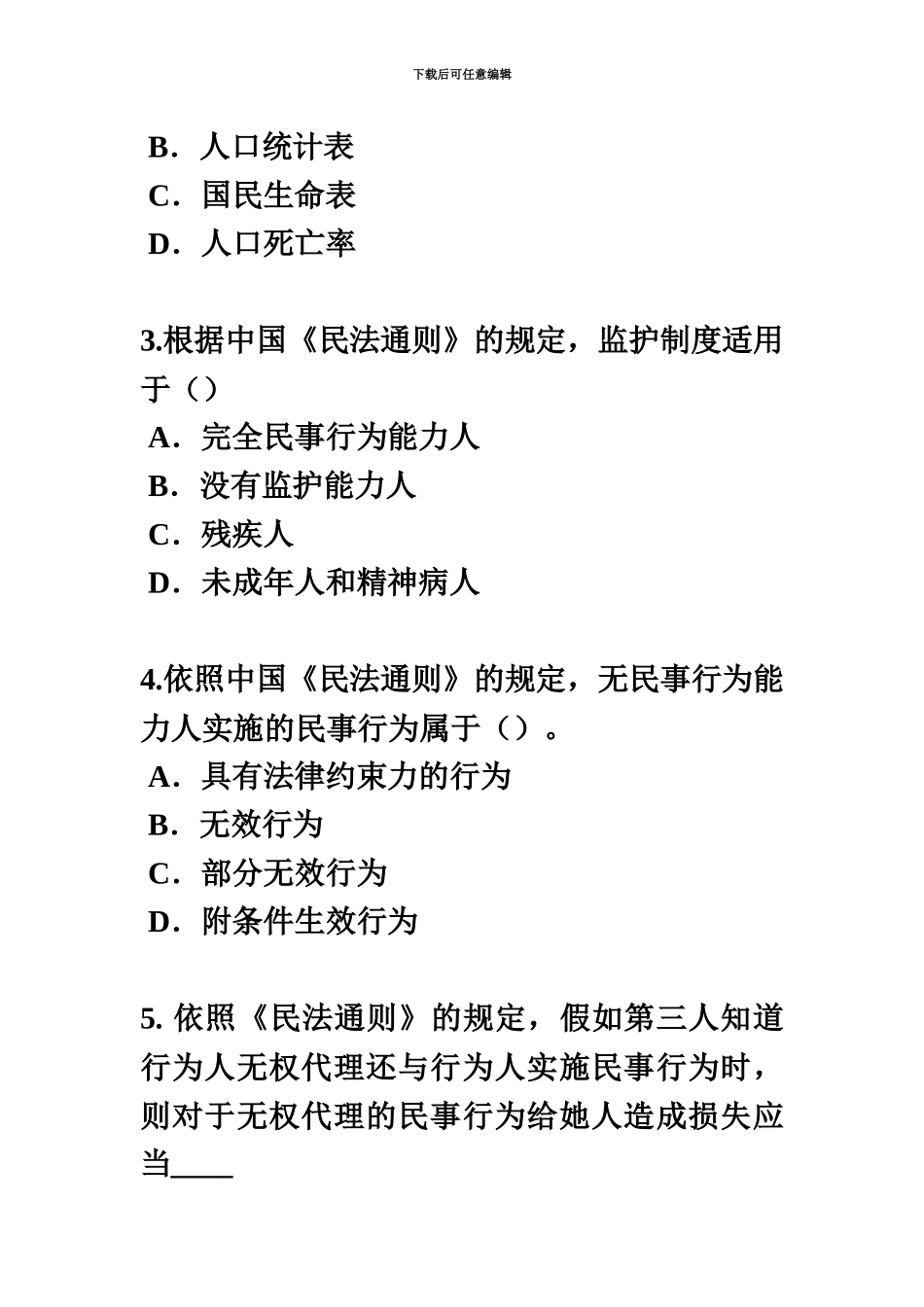 下载后可任意编辑

B．人口统计表
C．国民生命表
D．人口死亡率

3.根据中国《民法通则》的规定，监护制度适用于（）
A．完全民事行为能力人
B．没有监护能力人
C．残疾人
D．未成年人和精神病人

4.依照中国《民法通则》的规定，无民事行为能力人实施的民事行为属于（）。
A．具有法律约束力的行为
B．无效行为
C．部分无效行为
D．附条件生效行为

5. 依照《民法通则》的规定，假如第三人知道行为人无权代理还与行为人实施民事行为时，则对于无权代理的民事行为给她人造成损失应当____